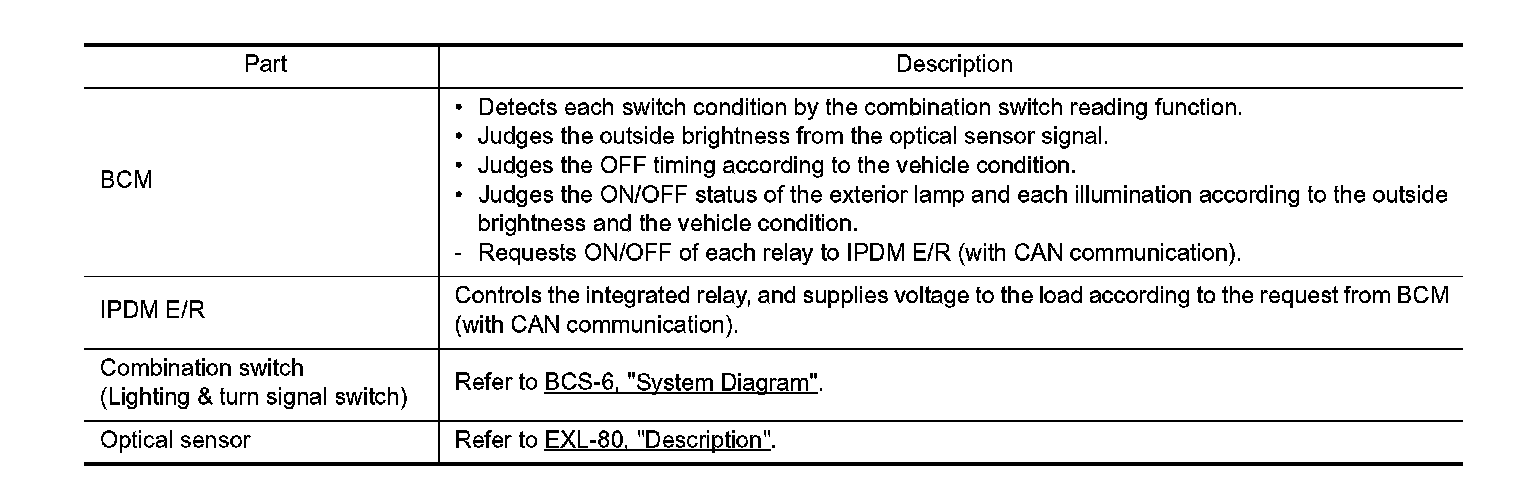 | Part | Description |
|---|---|
| BCM | • Detects each switch condition by the combination switch reading function.<br>• Judges the outside brightness from the optical sensor signal.<br>• Judges the OFF timing according to the vehicle condition.<br>• Judges the ON/OFF status of the exterior lamp and each illumination according to the outside brightness and the vehicle condition.<br>- Requests ON/OFF of each relay to IPDM E/R (with CAN communication). |
| IPDM E/R | Controls the integrated relay, and supplies voltage to the load according to the request from BCM (with CAN communication). |
| Combination switch (Lighting & turn signal switch) | Refer to BCS-6, "System Diagram". |
| Optical sensor | Refer to EXL-80, "Description". |